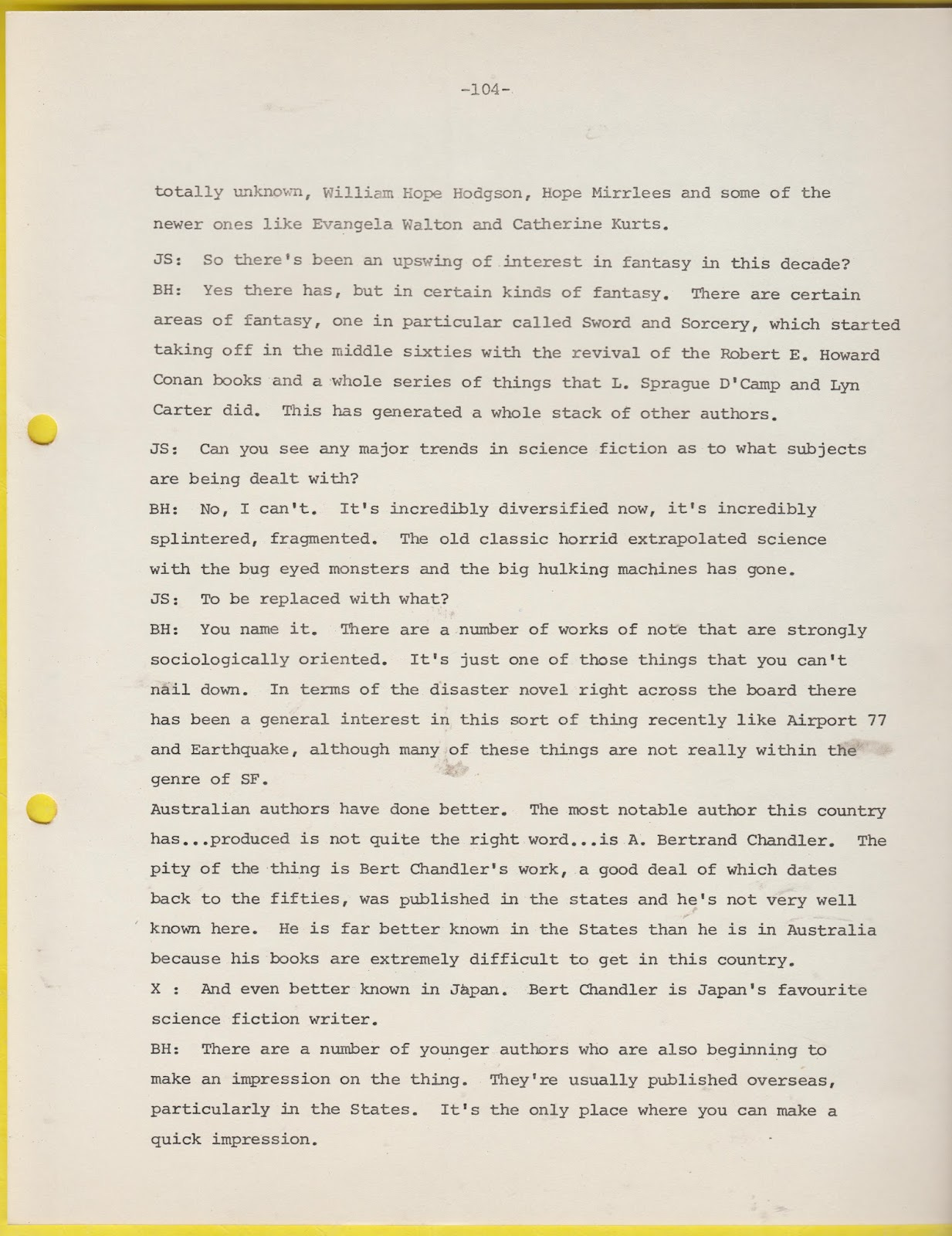 -104-

totally unknown, William Hope Hodgson, Hope Mirrlees and some of the newer ones like Evangela Walton and Catherine Kurts.

JS: So there's been an upswing of interest in fantasy in this decade?

BH: Yes there has, but in certain kinds of fantasy. There are certain areas of fantasy, one in particular called Sword and Sorcery, which started taking off in the middle sixties with the revival of the Robert E. Howard Conan books and a whole series of things that L. Sprague D'Camp and Lyn Carter did. This has generated a whole stack of other authors.

JS: Can you see any major trends in science fiction as to what subjects are being dealt with?

BH: No, I can't. It's incredibly diversified now, it's incredibly splintered, fragmented. The old classic horrid extrapolated science with the bug eyed monsters and the big hulking machines has gone.

JS: To be replaced with what?

BH: You name it. There are a number of works of note that are strongly sociologically oriented. It's just one of those things that you can't nail down. In terms of the disaster novel right across the board there has been a general interest in this sort of thing recently like Airport 77 and Earthquake, although many of these things are not really within the genre of SF.

Australian authors have done better. The most notable author this country has...produced is not quite the right word...is A. Bertrand Chandler. The pity of the thing is Bert Chandler's work, a good deal of which dates back to the fifties, was published in the states and he's not very well known here. He is far better known in the States than he is in Australia because his books are extremely difficult to get in this country.

X : And even better known in Japan. Bert Chandler is Japan's favourite science fiction writer.

BH: There are a number of younger authors who are also beginning to make an impression on the thing. They're usually published overseas, particularly in the States. It's the only place where you can make a quick impression.